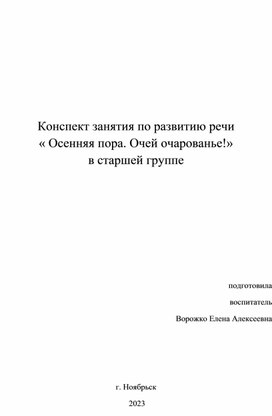 Конспект занятия по развитию речи
« Осенняя пора. Очей очарованье!»
в старшей группе

подготовила

воспитатель

Ворожко Елена Алексеевна

г. Ноябрьск

2023